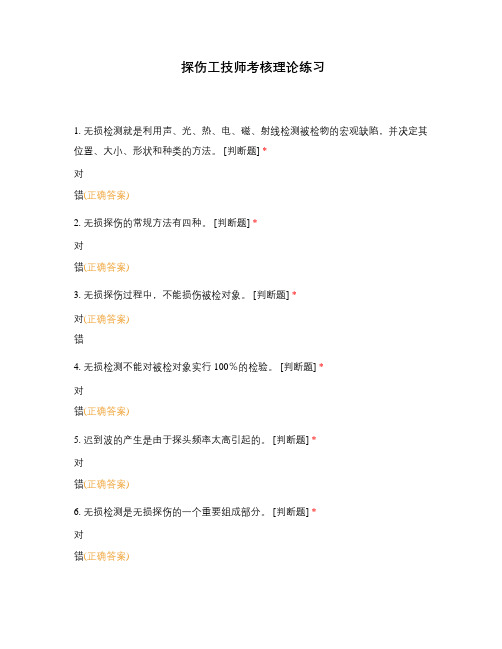 探伤工技师考核理论练习

1. 无损检测就是利用声、光、热、电、磁、射线检测被检物的宏观缺陷，并决定其位置、大小、形状和种类的方法。 [判断题] *

对

错(正确答案)

2. 无损探伤的常规方法有四种。 [判断题] *

对

错(正确答案)

3. 无损探伤过程中，不能损伤被检对象。 [判断题] *

对(正确答案)

错

4. 无损检测不能对被检对象实行 100％的检验。 [判断题] *

对

错(正确答案)

5. 迟到波的产生是由于探头频率太高引起的。 [判断题] *

对

错(正确答案)

6. 无损检测是无损探伤的一个重要组成部分。 [判断题] *

对

错(正确答案)